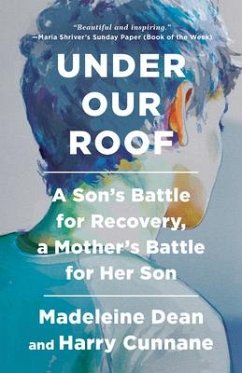 "Beautiful and inspiring."
—Maria Shriver's Sunday Paper (Book of the Week)

UNDER OUR ROOF

A Son's Battle for Recovery, a Mother's Battle for Her Son

Madeleine Dean and Harry Cunnane